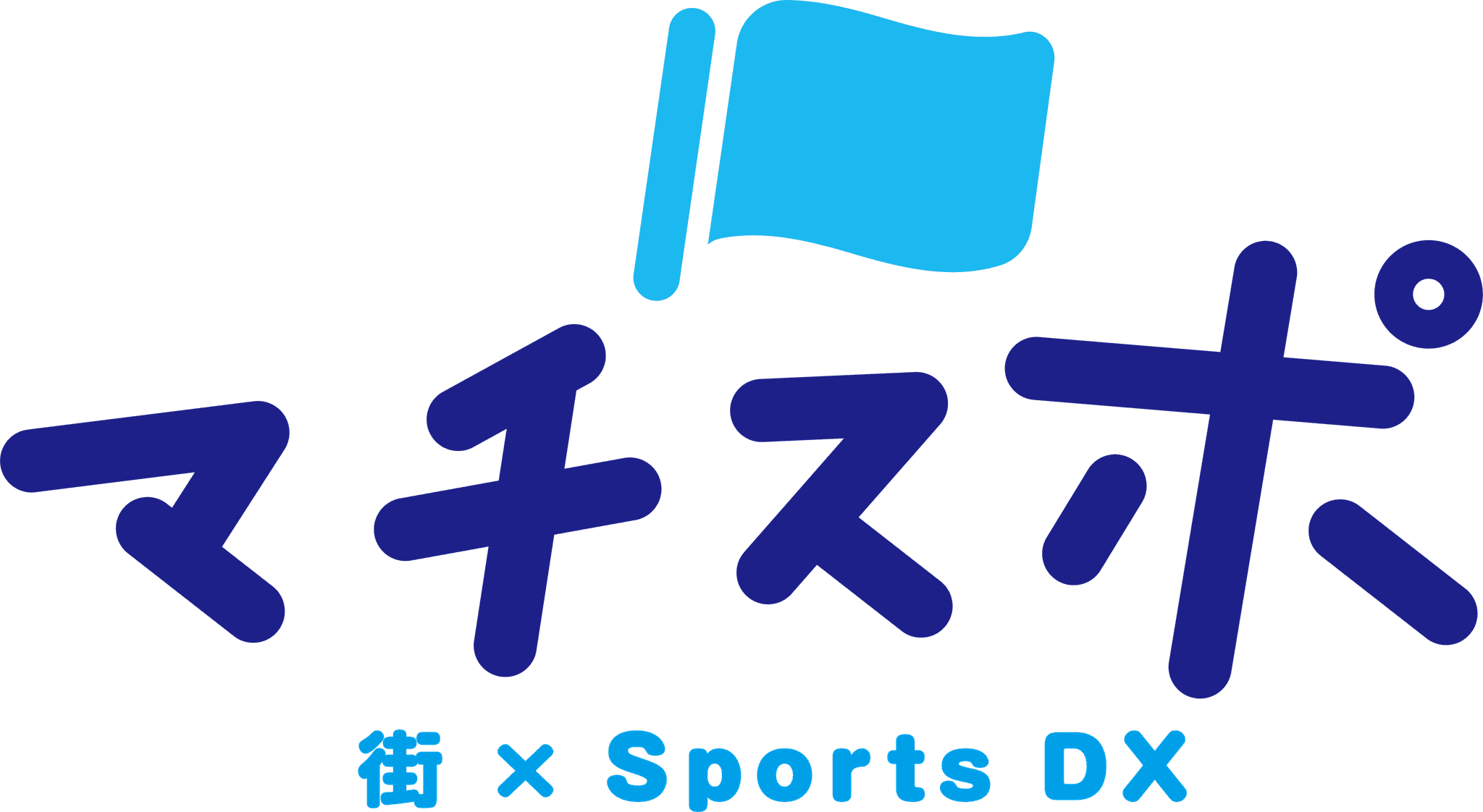 マチスポ

街 × Sports DX